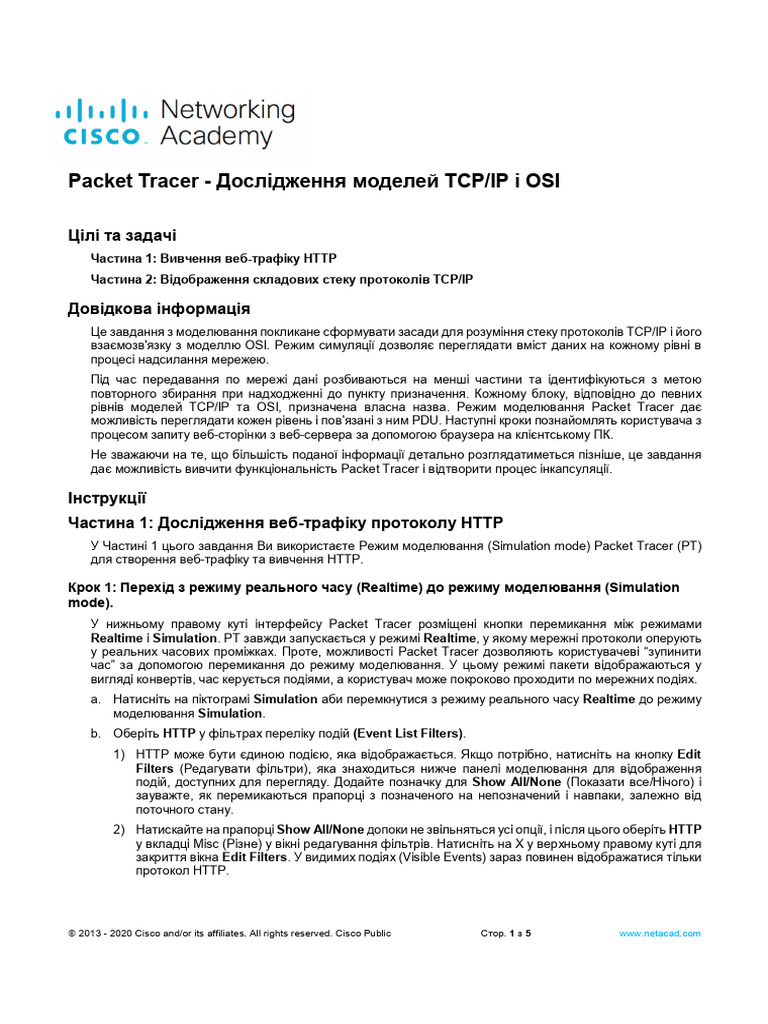 cisco Networking Academy

Packet Tracer - Дослідження моделей TCP/IP і OSI

Цілі та задачі

Частина 1: Вивчення веб-трафіку HTTP

Частина 2: Відображення складових стеку протоколів TCP/IP

Довідкова інформація

Це завдання з моделювання покликане сформувати засади для розуміння стеку протоколів TCP/IP і його взаємозв'язку з моделлю OSI. Режим симуляції дозволяє переглядати вміст даних на кожному рівні в процесі надсилання мережею.

Під час передавання по мережі дані розбиваються на менші частини та ідентифікуються з метою повторного збирання при надходженні до пункту призначення. Кожному блоку, відповідно до певних рівнів моделей TCP/IP та OSI, призначена власна назва. Режим моделювання Packet Tracer дає можливість переглядати кожен рівень і пов'язані з ним PDU. Наступні кроки познайомлять користувача з процесом запиту веб-сторінки з веб-сервера за допомогою браузера на клієнтському ПК.

Не зважаючи на те, що більшість поданої інформації детально розглядатиметься пізніше, це завдання дає можливість вивчити функціональність Packet Tracer і відтворити процес інкапсуляції.

Інструкції

Частина 1: Дослідження веб-трафіку протоколу HTTP

У Частині 1 цього завдання Ви використаєте Режим моделювання (Simulation mode) Packet Tracer (PT) для створення веб-трафіку та вивчення HTTP.

Крок 1: Перехід з режиму реального часу (Realtime) до режиму моделювання (Simulation mode).

У нижньому правому куті інтерфейсу Packet Tracer розміщені кнопки перемикання між режимами Realtime і Simulation. PT завжди запускається у режимі Realtime, у якому мережні протоколи оперують у реальних часових проміжках. Проте, можливості Packet Tracer дозволяють користувачеві "зупинити час" за допомогою перемикання до режиму моделювання. У цьому режимі пакети відображаються у вигляді конвертів, час керується подіями, а користувач може покроково проходити по мережних подіях.

a. Натисніть на піктограмі Simulation аби перемкнутися з режиму реального часу Realtime до режиму моделювання Simulation.

b. Оберіть HTTP у фільтрах переліку подій (Event List Filters).

1) HTTP може бути єдиною подією, яка відображається. Якщо потрібно, натисніть на кнопку Edit Filters (Редагувати фільтри), яка знаходиться нижче панелі моделювання для відображення подій, доступних для перегляду. Додайте позначку для Show All/None (Показати все/Нічого) і зауважте, як перемикаються прапорці з позначеного на непозначений і навпаки, залежно від поточного стану.

2) Натискайте на прапорці Show All/None допоки не звільняться усі опції, і після цього оберіть HTTP у вкладці Misc (Різне) у вікні редагування фільтрів. Натисніть на X у верхньому правому куті для закриття вікна Edit Filters. У видимих подіях (Visible Events) зараз повинен відображатися тільки протокол HTTP.

© 2013 - 2020 Cisco and/or its affiliates. All rights reserved. Cisco Public Стор. 1 з 5 www.netacad.com